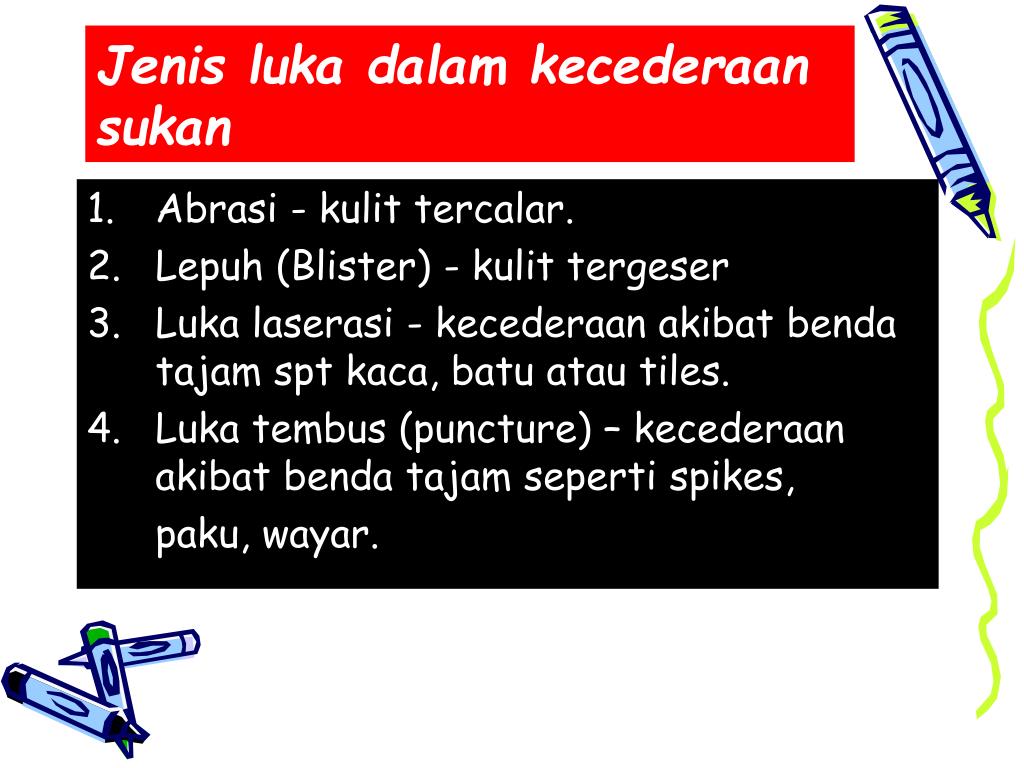 Jenis luka dalam kecederaan sukan

1. Abrasi - kulit tercalar.
2. Lepuh (Blister) - kulit tergeser
3. Luka laserasi - kecederaan akibat benda tajam spt kaca, batu atau tiles.
4. Luka tembus (puncture) – kecederaan akibat benda tajam seperti spikes, paku, wayar.